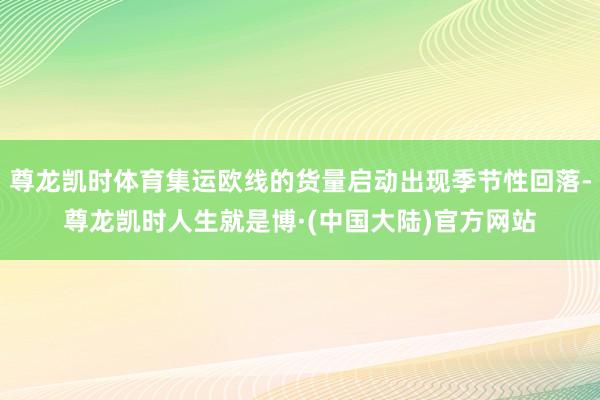 尊龙凯时体育集运欧线的货量启动出现季节性回落-尊龙凯时人生就是博·(中国大陆)官方网站